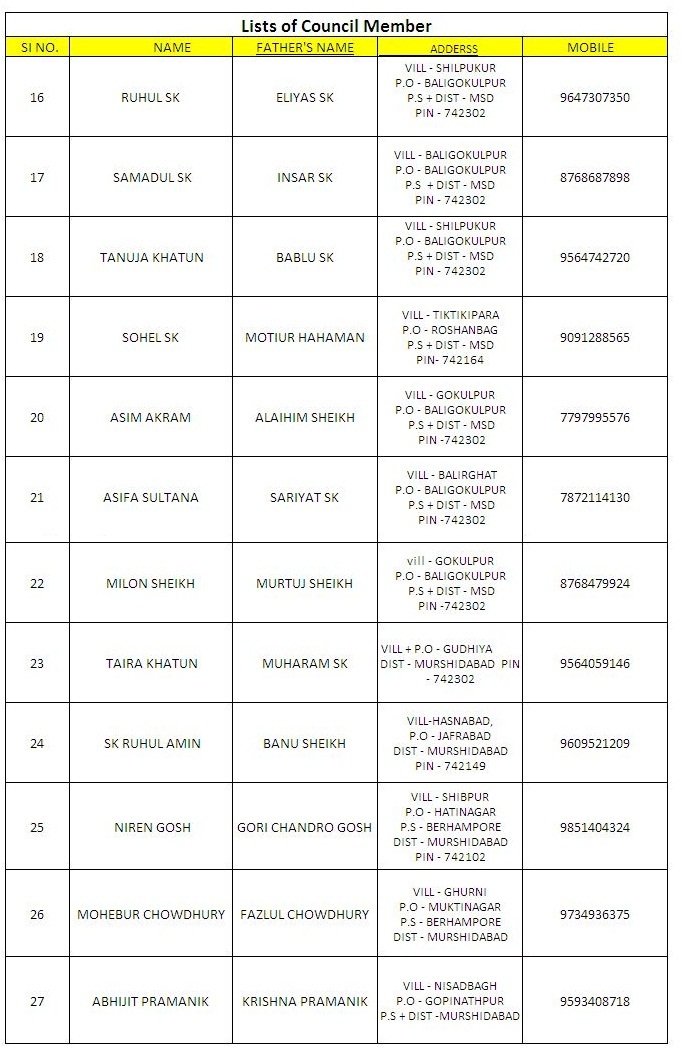 Lists of Council Member

| SI NO. | NAME | FATHER'S NAME | ADDERSS | MOBILE |
|---|---|---|---|---|
| 16 | RUHUL SK | ELIYAS SK | VILL - SHILPUKUR P.O - BALIGOKULPUR P.S + DIST - MSD PIN - 742302 | 9647307350 |
| 17 | SAMADUL SK | INSAR SK | VILL - BALIGOKULPUR P.O - BALIGOKULPUR P.S + DIST - MSD PIN - 742302 | 8768687898 |
| 18 | TANUJA KHATUN | BABLU SK | VILL - SHILPUKUR P.O - BALIGOKULPUR P.S + DIST - MSD PIN - 742302 | 9564742720 |
| 19 | SOHEL SK | MOTIUR HAHAMAN | VILL - TIKTIKIPARA P.O - ROSHANBAG P.S + DIST - MSD PIN- 742164 | 9091288565 |
| 20 | ASIM AKRAM | ALAIHIM SHEIKH | VILL - GOKULPUR P.O - BALIGOKULPUR P.S + DIST - MSD PIN -742302 | 7797995576 |
| 21 | ASIFA SULTANA | SARIYAT SK | VILL - BALIRGHAT P.O - BALIGOKULPUR P.S + DIST - MSD PIN -742302 | 7872114130 |
| 22 | MILON SHEIKH | MURTUJ SHEIKH | vill - GOKULPUR P.O - BALIGOKULPUR P.S + DIST - MSD PIN -742302 | 8768479924 |
| 23 | TAIRA KHATUN | MUHARAM SK | VILL + P.O - GUDHIYA DIST - MURSHIDABAD PIN - 742302 | 9564059146 |
| 24 | SK RUHUL AMIN | BANU SHEIKH | VILL-HASNABAD, P.O - JAFRABAD DIST - MURSHIDABAD PIN - 742149 | 9609521209 |
| 25 | NIREN GOSH | GORI CHANDRO GOSH | VILL - SHIBPUR P.O - HATINAGAR P.S - BERHAMPORE DIST - MURSHIDABAD PIN - 742102 | 9851404324 |
| 26 | MOHEBUR CHOWDHURY | FAZLUL CHOWDHURY | VILL - GHURNI P.O - MUKTINAGAR P.S - BERHAMPORE DIST - MURSHIDABAD | 9734936375 |
| 27 | ABHIJIT PRAMANIK | KRISHNA PRAMANIK | VILL - NISADBAGH P.O - GOPINATHPUR P.S + DIST -MURSHIDABAD | 9593408718 |